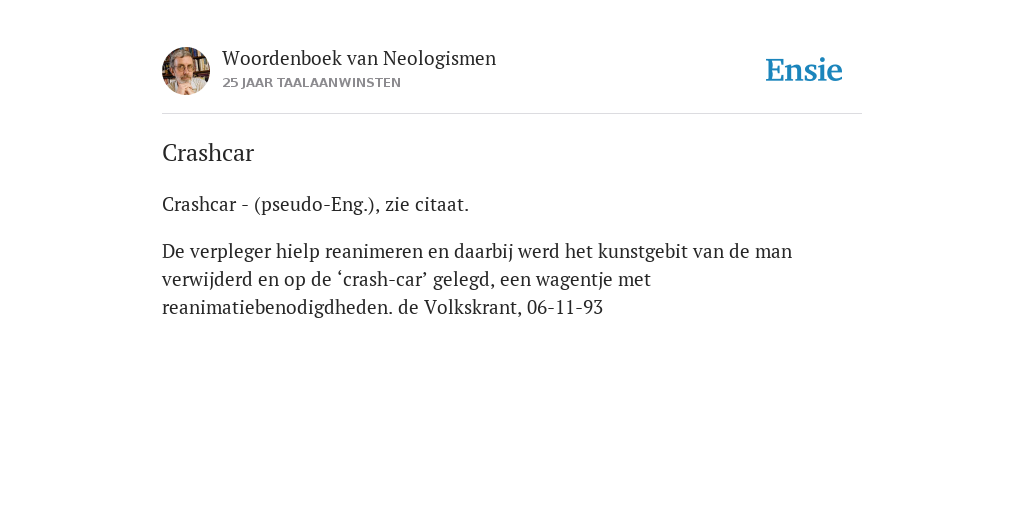 Woordenboek van Neologismen
25 JAAR TAALAANWINSTEN

Ensie

Crashcar

Crashcar - (pseudo-Eng.), zie citaat.

De verpleger hielp reanimeren en daarbij werd het kunstgebit van de man verwijderd en op de ‘crash-car’ gelegd, een wagentje met reanimatiebenodigdheden. de Volkskrant, 06-11-93